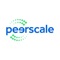 peerscale